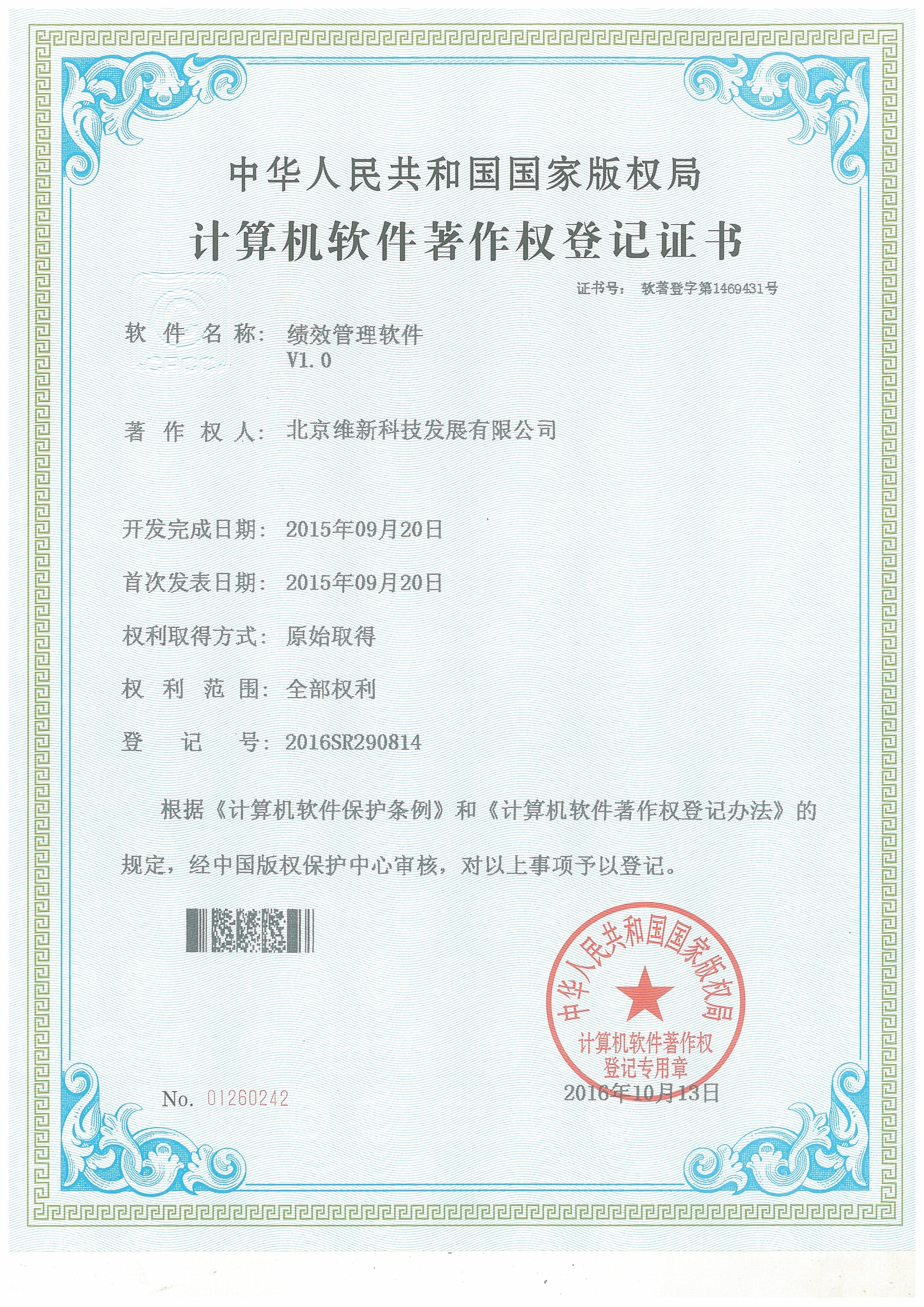 中华人民共和国国家版权局

计算机软件著作权登记证书

证书号： 软著登字第1469431号

软 件 名 称： 绩效管理软件
V1.0

著 作 权 人： 北京维新科技发展有限公司

开发完成日期： 2015年09月20日

首次发表日期： 2015年09月20日

权利取得方式： 原始取得

权 利 范 围： 全部权利

登 记 号： 2016SR290814

根据《计算机软件保护条例》和《计算机软件著作权登记办法》的规定，经中国版权保护中心审核，对以上事项予以登记。

中华人民共和国国家版权局
计算机软件著作权
登记专用章

No. 01260242

2016年10月13日